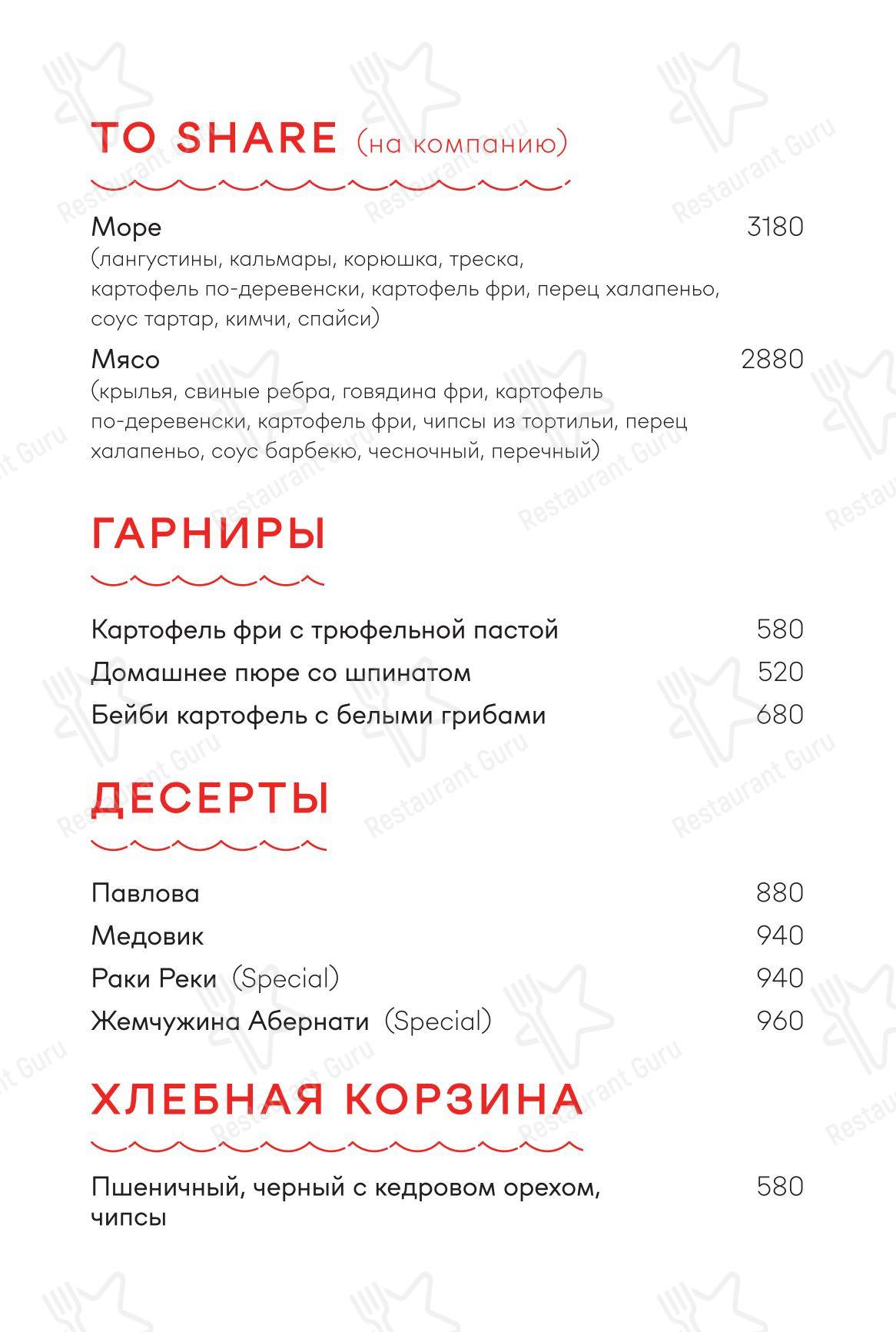 TO SHARE (на компанию)

Море 3180
(лангустины, кальмары, корюшка, треска, картофель по-деревенски, картофель фри, перец халапеньо, соус тартар, кимчи, спайси)

Мясо 2880
(крылья, свиные ребра, говядина фри, картофель по-деревенски, картофель фри, чипсы из тортильи, перец халапеньо, соус барбекю, чесночный, перечный)

ГАРНИРЫ

Картофель фри с трюфельной пастой 580
Домашнее пюре со шпинатом 520
Бейби картофель с белыми грибами 680

ДЕСЕРТЫ

Павлова 880
Медовик 940
Раки Реки (Special) 940
Жемчужина Абернати (Special) 960

ХЛЕБНАЯ КОРЗИНА

Пшеничный, черный с кедровом орехом, чипсы 580

Restaurant Guru